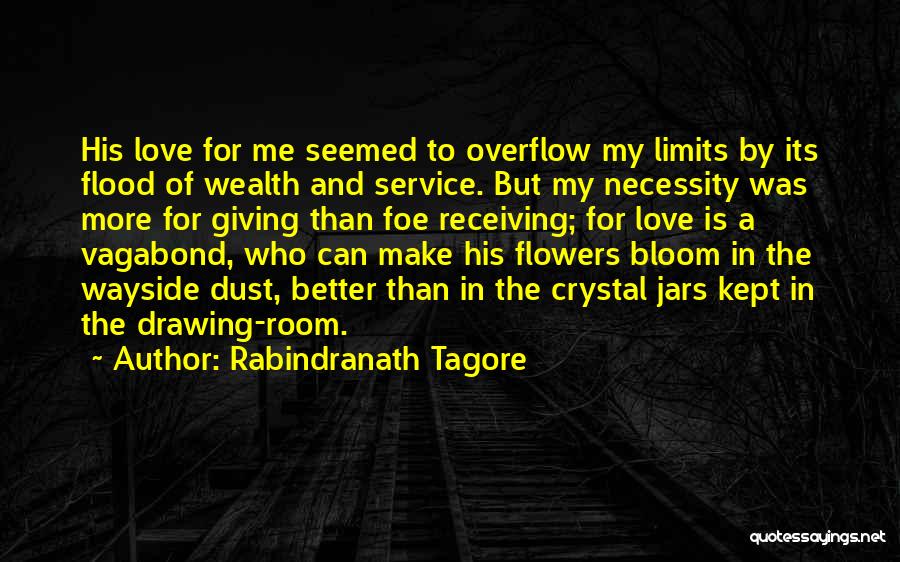 His love for me seemed to overflow my limits by its flood of wealth and service. But my necessity was more for giving than foe receiving; for love is a vagabond, who can make his flowers bloom in the wayside dust, better than in the crystal jars kept in the drawing-room.

~ Author: Rabindranath Tagore

quotessayings.net